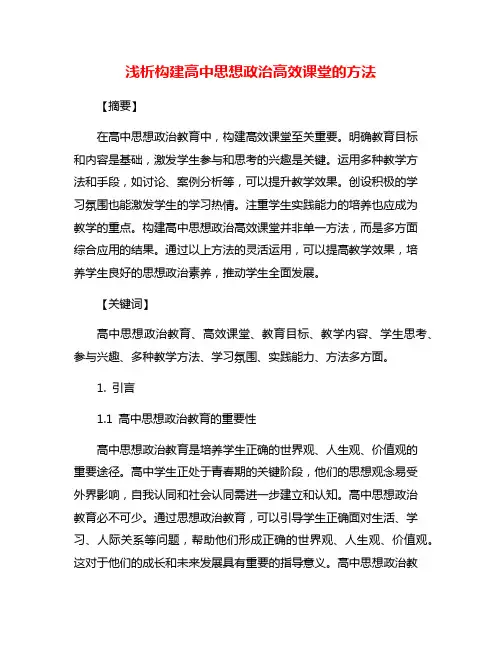 浅析构建高中思想政治高效课堂的方法

【摘要】

在高中思想政治教育中，构建高效课堂至关重要。明确教育目标和内容是基础，激发学生参与和思考的兴趣是关键。运用多种教学方法和手段，如讨论、案例分析等，可以提升教学效果。创设积极的学习氛围也能激发学生的学习热情。注重学生实践能力的培养也应成为教学的重点。构建高中思想政治高效课堂并非单一方法，而是多方面综合应用的结果。通过以上方法的灵活运用，可以提高教学效果，培养学生良好的思想政治素养，推动学生全面发展。

【关键词】

高中思想政治教育、高效课堂、教育目标、教学内容、学生思考、参与兴趣、多种教学方法、学习氛围、实践能力、方法多方面。

1. 引言

1.1 高中思想政治教育的重要性

高中思想政治教育是培养学生正确的世界观、人生观、价值观的重要途径。高中学生正处于青春期的关键阶段，他们的思想观念易受外界影响，自我认同和社会认同需进一步建立和认知。高中思想政治教育必不可少。通过思想政治教育，可以引导学生正确面对生活、学习、人际关系等问题，帮助他们形成正确的世界观、人生观、价值观。这对于他们的成长和未来发展具有重要的指导意义。高中思想政治教